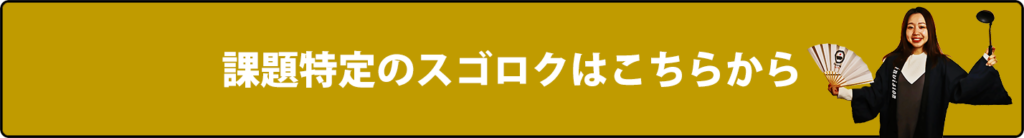 課題特定のスゴロクはこちらから